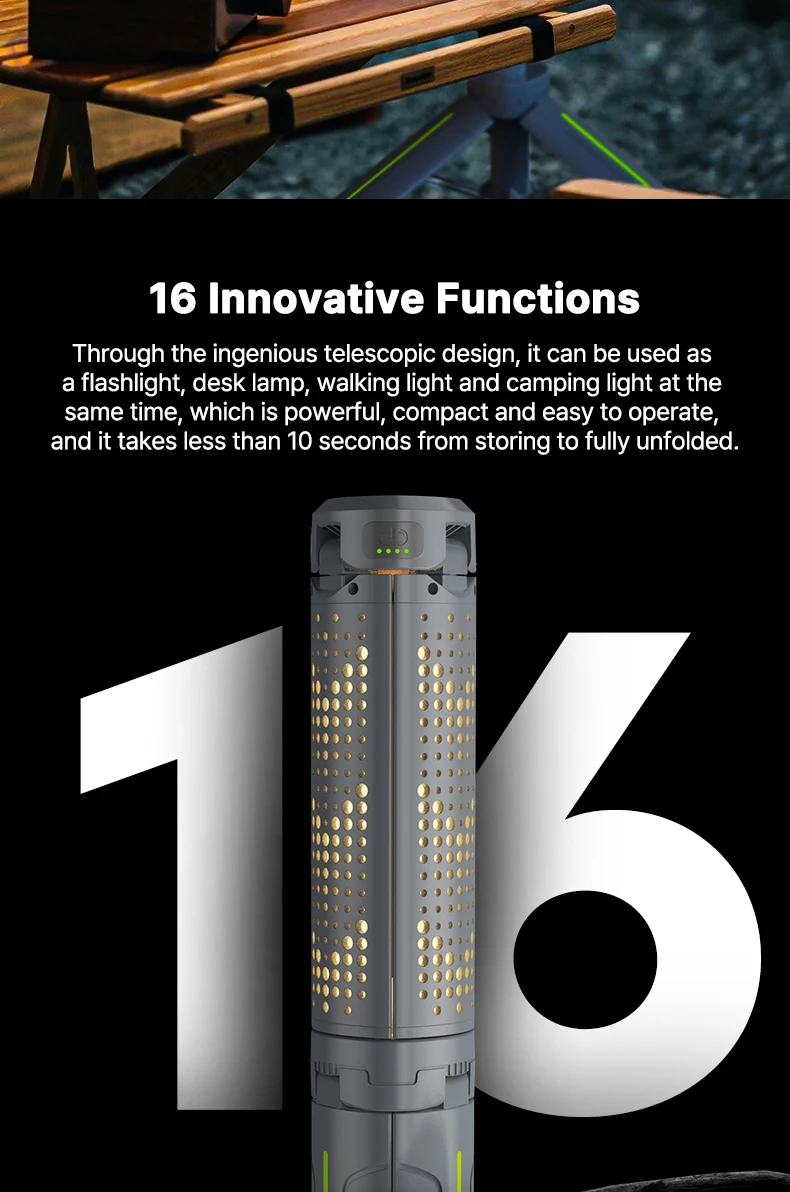 16 Innovative Functions

Through the ingenious telescopic design, it can be used as a flashlight, desk lamp, walking light and camping light at the same time, which is powerful, compact and easy to operate, and it takes less than 10 seconds from storing to fully unfolded.

16